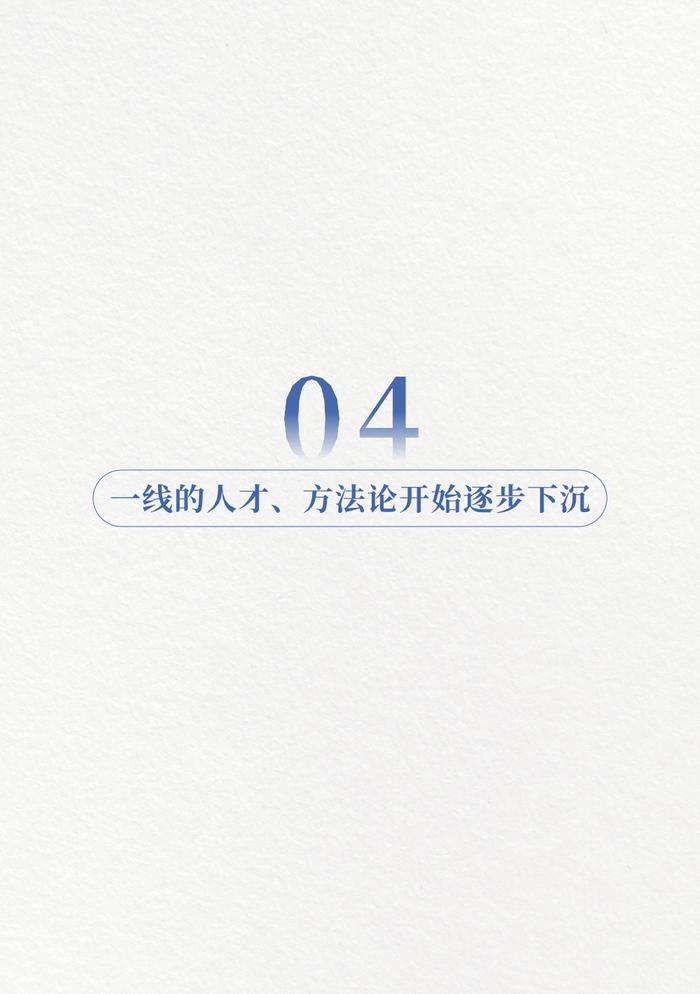 04

一线的人才、方法论开始逐步下沉